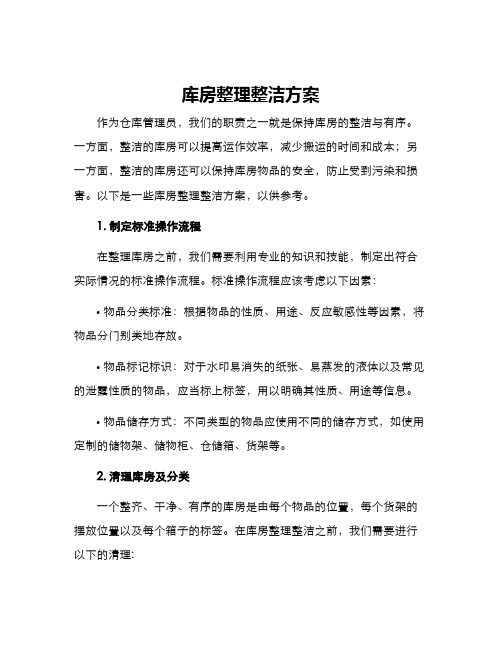 库房整理整洁方案

作为仓库管理员，我们的职责之一就是保持库房的整洁与有序。一方面，整洁的库房可以提高运作效率，减少搬运的时间和成本；另一方面，整洁的库房还可以保持库房物品的安全，防止受到污染和损害。以下是一些库房整理整洁方案，以供参考。

1. 制定标准操作流程

在整理库房之前，我们需要利用专业的知识和技能，制定出符合实际情况的标准操作流程。标准操作流程应该考虑以下因素：

• 物品分类标准：根据物品的性质、用途、反应敏感性等因素，将物品分门别类地存放。

• 物品标记标识：对于水印易消失的纸张、易蒸发的液体以及常见的泄露性质的物品，应当标上标签，用以明确其性质、用途等信息。

• 物品储存方式：不同类型的物品应使用不同的储存方式，如使用定制的储物架、储物柜、仓储箱、货架等。

2. 清理库房及分类

一个整齐、干净、有序的库房是由每个物品的位置，每个货架的摆放位置以及每个箱子的标签。在库房整理整洁之前，我们需要进行以下的清理：